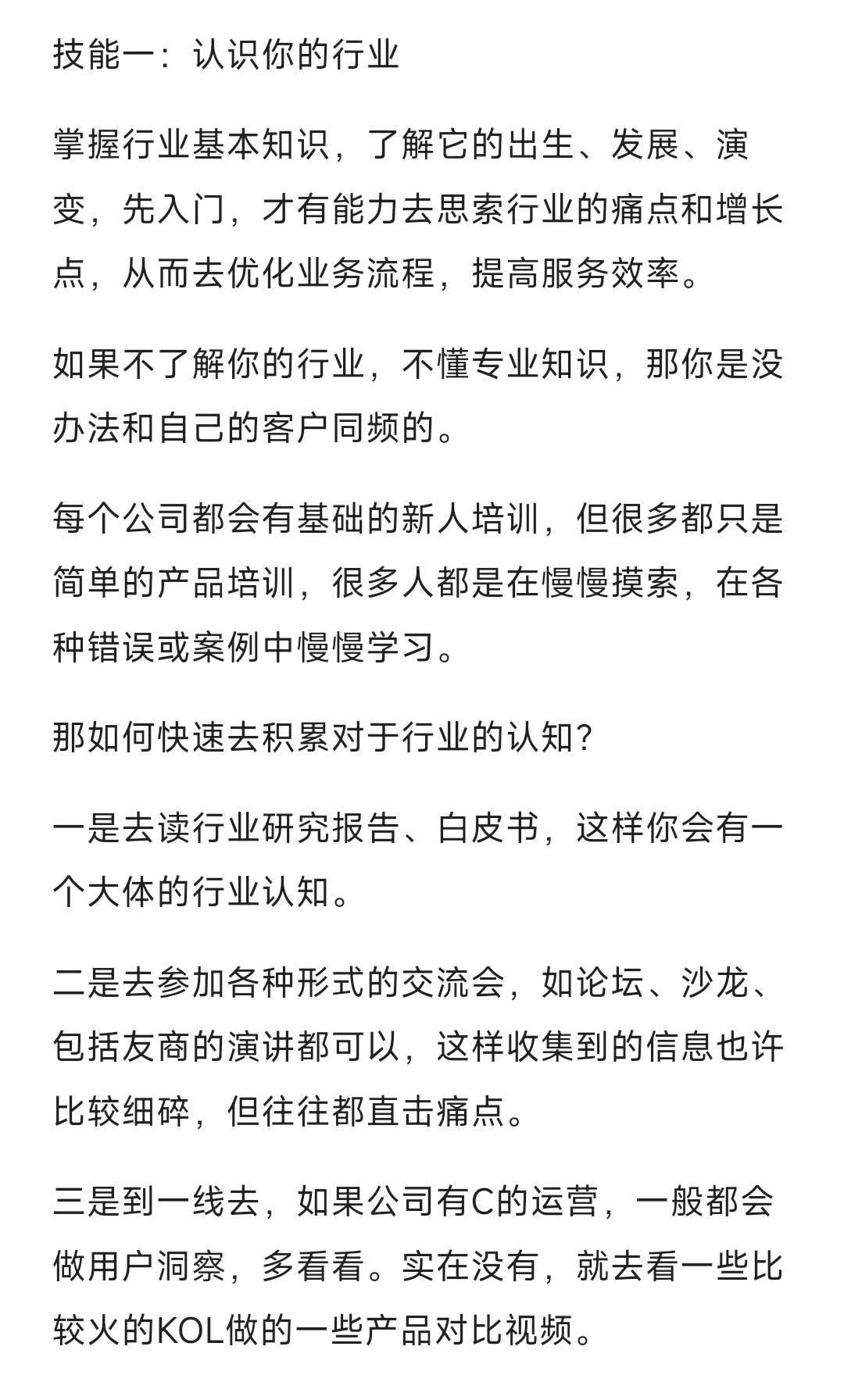 技能一：认识你的行业

掌握行业基本知识，了解它的出生、发展、演变，先入门，才有能力去思索行业的痛点和增长点，从而去优化业务流程，提高服务效率。

如果不了解你的行业，不懂专业知识，那你是没办法和自己的客户同频的。

每个公司都会有基础的新人培训，但很多都只是简单的产品培训，很多人都是在慢慢摸索，在各种错误或案例中慢慢学习。

那如何快速去积累对于行业的认知?

一是去读行业研究报告、白皮书，这样你会有一个大体的行业认知。

二是去参加各种形式的交流会，如论坛、沙龙、包括友商的演讲都可以，这样收集到的信息也许比较细碎，但往往都直击痛点。

三是到一线去，如果公司有C的运营，一般都会做用户洞察，多看看。实在没有，就去看一些比较火的KOL做的一些产品对比视频。